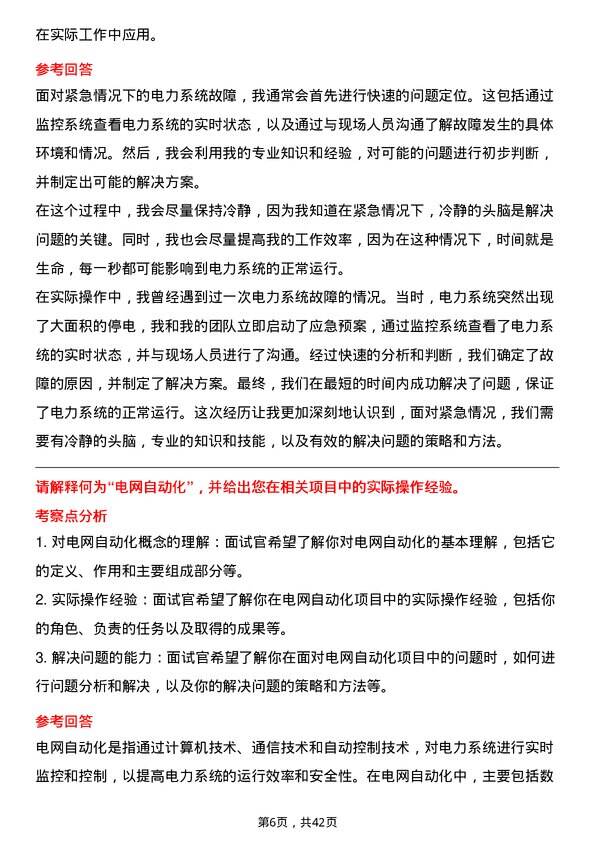 在实际工作中应用。

参考回答

面对紧急情况下的电力系统故障，我通常会首先进行快速的问题定位。这包括通过监控系统查看电力系统的实时状态，以及通过与现场人员沟通了解故障发生的具体环境和情况。然后，我会利用我的专业知识和经验，对可能的问题进行初步判断，并制定出可能的解决方案。

在这个过程中，我会尽量保持冷静，因为我知道在紧急情况下，冷静的头脑是解决问题的关键。同时，我也会尽量提高我的工作效率，因为在这种情况下，时间就是生命，每一秒都可能影响到电力系统的正常运行。

在实际操作中，我曾经遇到过一次电力系统故障的情况。当时，电力系统突然出现了大面积的停电，我和我的团队立即启动了应急预案，通过监控系统查看了电力系统的实时状态，并与现场人员进行了沟通。经过快速的分析和判断，我们确定了故障的原因，并制定了解决方案。最终，我们在最短的时间内成功解决了问题，保证了电力系统的正常运行。这次经历让我更加深刻地认识到，面对紧急情况，我们需要有冷静的头脑，专业的知识和技能，以及有效的解决问题的策略和方法。

请解释何为“电网自动化”，并给出您在相关项目中的实际操作经验。

考察点分析

1. 对电网自动化概念的理解：面试官希望了解你对电网自动化的基本理解，包括它的定义、作用和主要组成部分等。

2. 实际操作经验：面试官希望了解你在电网自动化项目中的实际操作经验，包括你的角色、负责的任务以及取得的成果等。

3. 解决问题的能力：面试官希望了解你在面对电网自动化项目中的问题时，如何进行问题分析和解决，以及你的解决问题的策略和方法等。

参考回答

电网自动化是指通过计算机技术、通信技术和自动控制技术，对电力系统进行实时监控和控制，以提高电力系统的运行效率和安全性。在电网自动化中，主要包括数

第6页，共42页